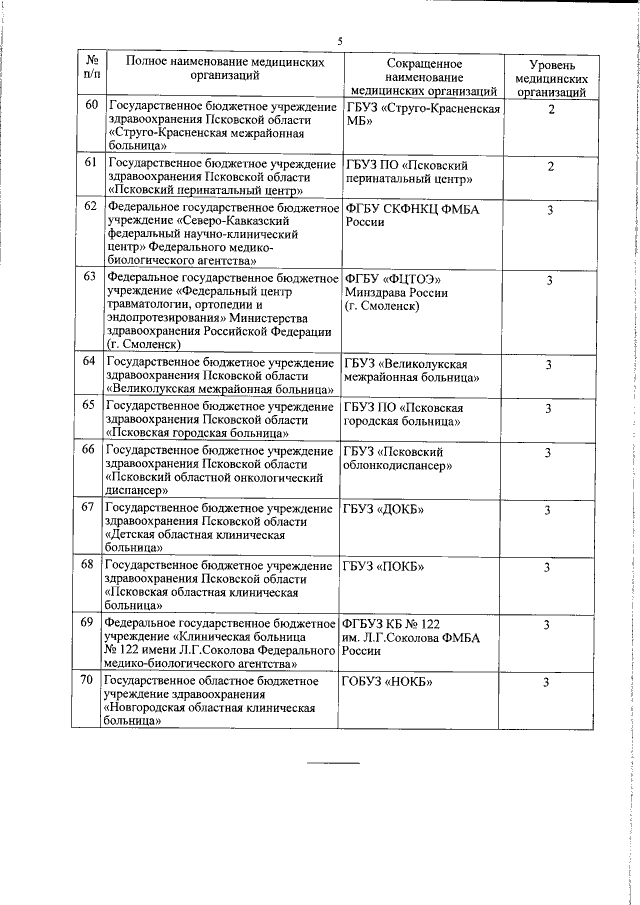 5

| № п/п | Полное наименование медицинских организаций | Сокращенное наименование медицинских организаций | Уровень медицинских организаций |
|---|---|---|---|
| 60 | Государственное бюджетное учреждение здравоохранения Псковской области «Струго-Красненская межрайонная больница» | ГБУЗ «Струго-Красненская МБ» | 2 |
| 61 | Государственное бюджетное учреждение здравоохранения Псковской области «Псковский перинатальный центр» | ГБУЗ ПО «Псковский перинатальный центр» | 2 |
| 62 | Федеральное государственное бюджетное учреждение «Северо-Кавказский федеральный научно-клинический центр» Федерального медико-биологического агентства» | ФГБУ СКФНКЦ ФМБА России | 3 |
| 63 | Федеральное государственное бюджетное учреждение «Федеральный центр травматологии, ортопедии и эндопротезирования» Министерства здравоохранения Российской Федерации (г. Смоленск) | ФГБУ «ФЦТОЭ» Минздрава России (г. Смоленск) | 3 |
| 64 | Государственное бюджетное учреждение здравоохранения Псковской области «Великолукская межрайонная больница» | ГБУЗ «Великолукская межрайонная больница» | 3 |
| 65 | Государственное бюджетное учреждение здравоохранения Псковской области «Псковская городская больница» | ГБУЗ ПО «Псковская городская больница» | 3 |
| 66 | Государственное бюджетное учреждение здравоохранения Псковской области «Псковский областной онкологический диспансер» | ГБУЗ «Псковский облонкодиспансер» | 3 |
| 67 | Государственное бюджетное учреждение здравоохранения Псковской области «Детская областная клиническая больница» | ГБУЗ «ДОКБ» | 3 |
| 68 | Государственное бюджетное учреждение здравоохранения Псковской области «Псковская областная клиническая больница» | ГБУЗ «ПОКБ» | 3 |
| 69 | Федеральное государственное бюджетное учреждение «Клиническая больница № 122 имени Л.Г.Соколова Федерального медико-биологического агентства» | ФГБУЗ КБ № 122 им. Л.Г.Соколова ФМБА России | 3 |
| 70 | Государственное областное бюджетное учреждение здравоохранения «Новгородская областная клиническая больница» | ГОБУЗ «НОКБ» | 3 |